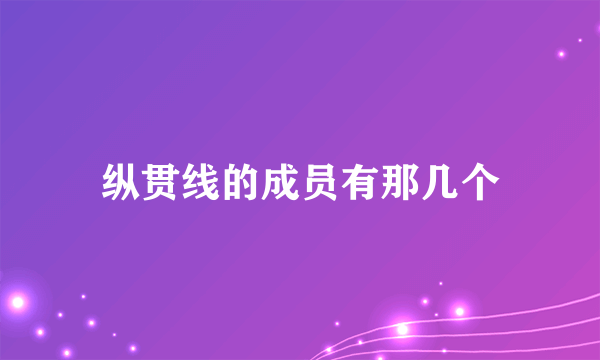 纵贯线的成员有那几个